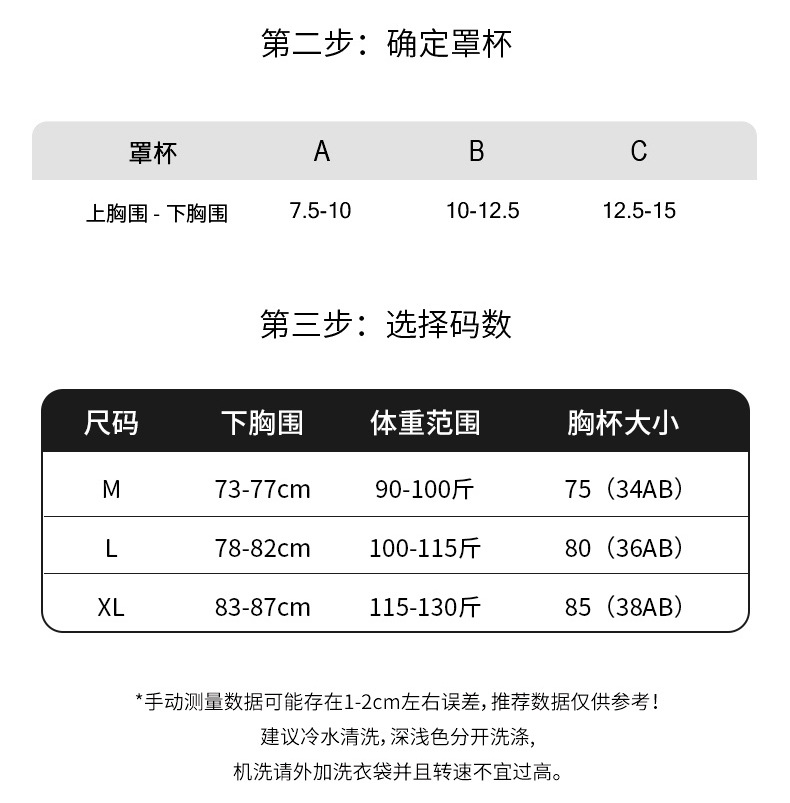 第二步：确定罩杯

| 罩杯 | A | B | C |
|---|---|---|---|
| 上胸围 - 下胸围 | 7.5-10 | 10-12.5 | 12.5-15 |

第三步：选择码数

| 尺码 | 下胸围 | 体重范围 | 胸杯大小 |
|---|---|---|---|
| M | 73-77cm | 90-100斤 | 75（34AB） |
| L | 78-82cm | 100-115斤 | 80（36AB） |
| XL | 83-87cm | 115-130斤 | 85（38AB） |

*手动测量数据可能存在1-2cm左右误差，推荐数据仅供参考！
建议冷水清洗，深浅色分开洗涤，
机洗请外加洗衣袋并且转速不宜过高。